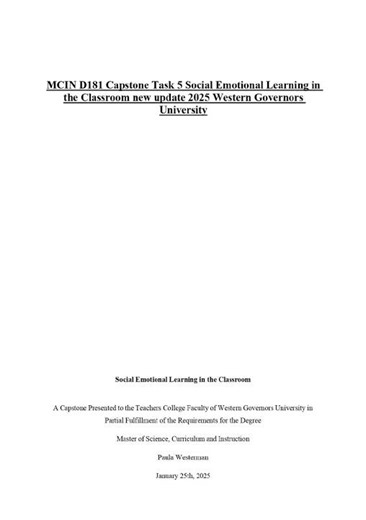 MCIN D181 Capstone Task 5 Social Emotional Learning in the Classroom new update 2025 Western Governors University

Social Emotional Learning in the Classroom

A Capstone Presented to the Teachers College Faculty of Western Governors University in Partial Fulfillment of the Requirements for the Degree

Master of Science, Curriculum and Instruction

Paula Westerman

January 25th, 2025